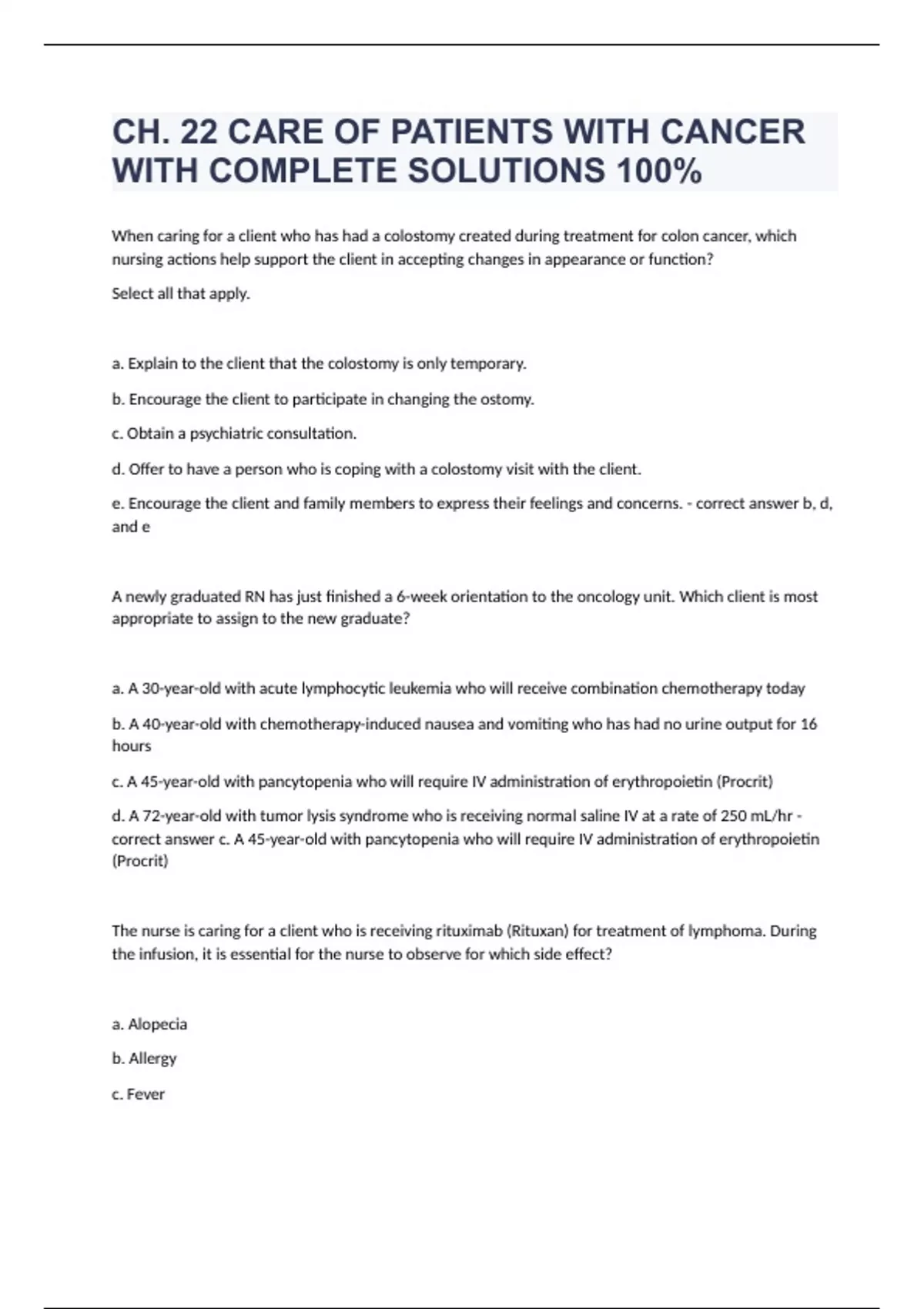 CH. 22 CARE OF PATIENTS WITH CANCER WITH COMPLETE SOLUTIONS 100%

When caring for a client who has had a colostomy created during treatment for colon cancer, which nursing actions help support the client in accepting changes in appearance or function?

Select all that apply.

a. Explain to the client that the colostomy is only temporary.

b. Encourage the client to participate in changing the ostomy.

c. Obtain a psychiatric consultation.

d. Offer to have a person who is coping with a colostomy visit with the client.

e. Encourage the client and family members to express their feelings and concerns. - correct answer b, d, and e

A newly graduated RN has just finished a 6-week orientation to the oncology unit. Which client is most appropriate to assign to the new graduate?

a. A 30-year-old with acute lymphocytic leukemia who will receive combination chemotherapy today

b. A 40-year-old with chemotherapy-induced nausea and vomiting who has had no urine output for 16 hours

c. A 45-year-old with pancytopenia who will require IV administration of erythropoietin (Procrit)

d. A 72-year-old with tumor lysis syndrome who is receiving normal saline IV at a rate of 250 mL/hr - correct answer c. A 45-year-old with pancytopenia who will require IV administration of erythropoietin (Procrit)

The nurse is caring for a client who is receiving rituximab (Rituxan) for treatment of lymphoma. During the infusion, it is essential for the nurse to observe for which side effect?

a. Alopecia

b. Allergy

c. Fever